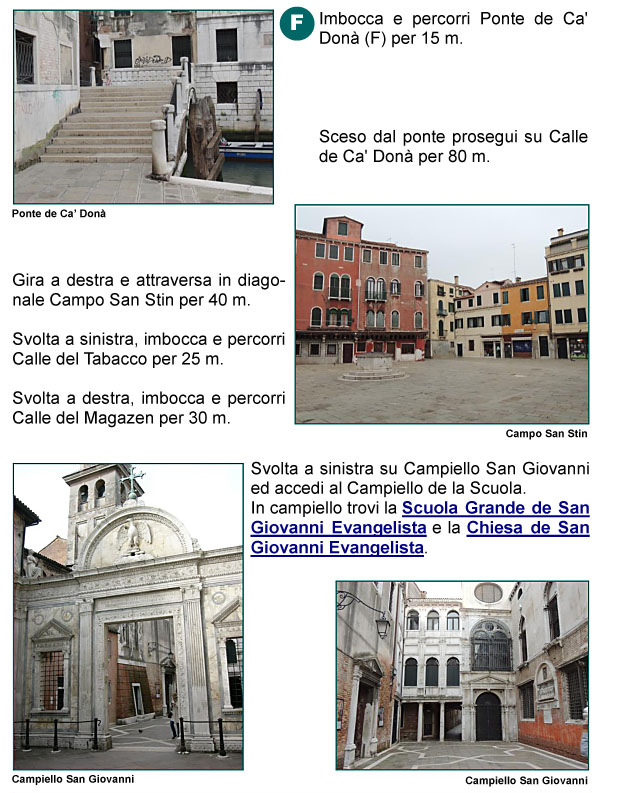 F

Imbocca e percorri Ponte de Ca' Donà (F) per 15 m.

Sceso dal ponte prosegui su Calle de Ca' Donà per 80 m.

Ponte de Ca' Donà

Gira a destra e attraversa in diagonale Campo San Stin per 40 m.

Svolta a sinistra, imbocca e percorri Calle del Tabacco per 25 m.

Svolta a destra, imbocca e percorri Calle del Magazen per 30 m.

Campo San Stin

Svolta a sinistra su Campiello San Giovanni ed accedi al Campiello de la Scuola. In campiello trovi la Scuola Grande de San Giovanni Evangelista e la Chiesa de San Giovanni Evangelista.

Campiello San Giovanni

Campiello San Giovanni